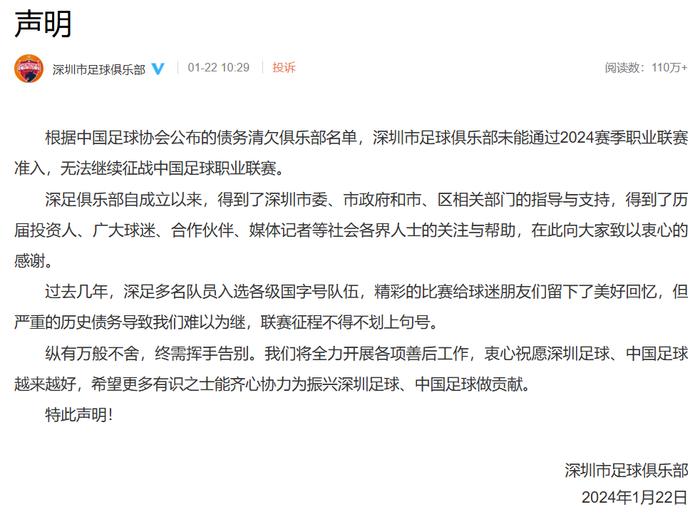 声明

深圳市足球俱乐部 01-22 10:29 投诉 阅读数：110万+

根据中国足球协会公布的债务清欠俱乐部名单，深圳市足球俱乐部未能通过2024赛季职业联赛准入，无法继续征战中国足球职业联赛。

深足俱乐部自成立以来，得到了深圳市委、市政府和市、区相关部门的指导与支持，得到了历届投资人、广大球迷、合作伙伴、媒体记者等社会各界人士的关注与帮助，在此向大家致以衷心的感谢。

过去几年，深足多名队员入选各级国字号队伍，精彩的比赛给球迷朋友们留下了美好回忆，但严重的历史债务导致我们难以为继，联赛征程不得不划上句号。

纵有万般不舍，终需挥手告别。我们将全力开展各项善后工作，衷心祝愿深圳足球、中国足球越来越好，希望更多有识之士能齐心协力为振兴深圳足球、中国足球做贡献。

特此声明！

深圳市足球俱乐部
2024年1月22日